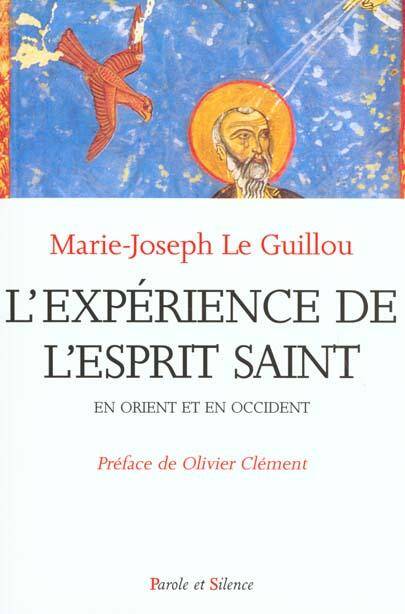 Marie-Joseph Le Guillou

L'EXPÉRIENCE DE L'ESPRIT SAINT

EN ORIENT ET EN OCCIDENT

Préface de Olivier Clément

Parole et Silence